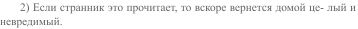 2) Если странник это прочитает, то вскоре вернется домой це- лый и невредимый.